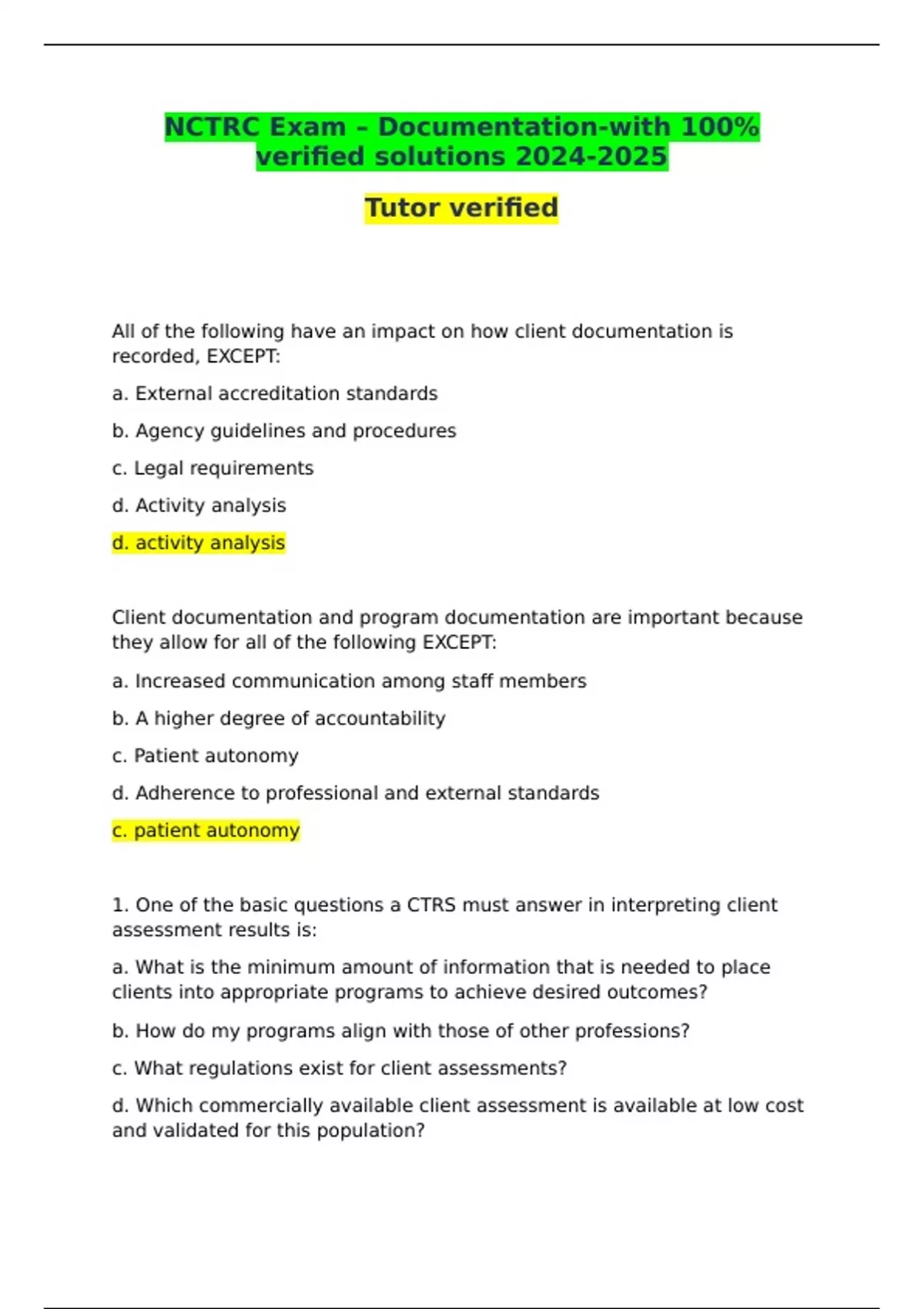 NCTRC Exam – Documentation-with 100% verified solutions 2024-2025

Tutor verified

All of the following have an impact on how client documentation is recorded, EXCEPT:

a. External accreditation standards

b. Agency guidelines and procedures

c. Legal requirements

d. Activity analysis

d. activity analysis

Client documentation and program documentation are important because they allow for all of the following EXCEPT:

a. Increased communication among staff members

b. A higher degree of accountability

c. Patient autonomy

d. Adherence to professional and external standards

c. patient autonomy

1. One of the basic questions a CTRS must answer in interpreting client assessment results is:

a. What is the minimum amount of information that is needed to place clients into appropriate programs to achieve desired outcomes?

b. How do my programs align with those of other professions?

c. What regulations exist for client assessments?

d. Which commercially available client assessment is available at low cost and validated for this population?